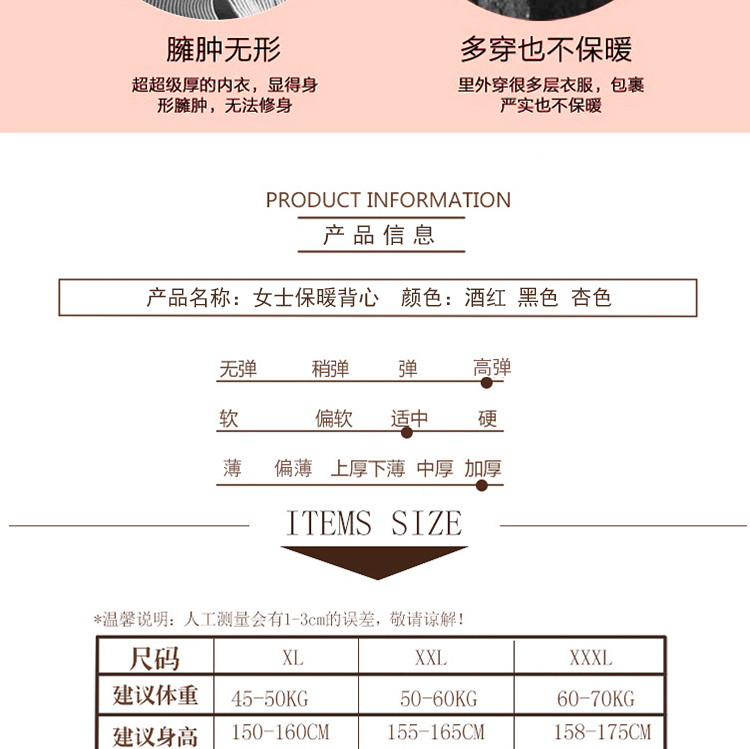 臃肿无形

超超级厚的内衣，显得身形臃肿，无法修身

多穿也不保暖

里外穿很多层衣服，包裹严实也不保暖

PRODUCT INFORMATION
产品信息

产品名称：女士保暖背心 颜色：酒红 黑色 杏色

无弹 稍弹 弹 高弹

软 偏软 适中 硬

薄 偏薄 上厚下薄 中厚 加厚

ITEMS SIZE

*温馨说明：人工测量会有1-3cm的误差，敬请谅解！

| 尺码 | XL | XXL | XXXL |
|---|---|---|---|
| 建议体重 | 45-50KG | 50-60KG | 60-70KG |
| 建议身高 | 150-160CM | 155-165CM | 158-175CM |